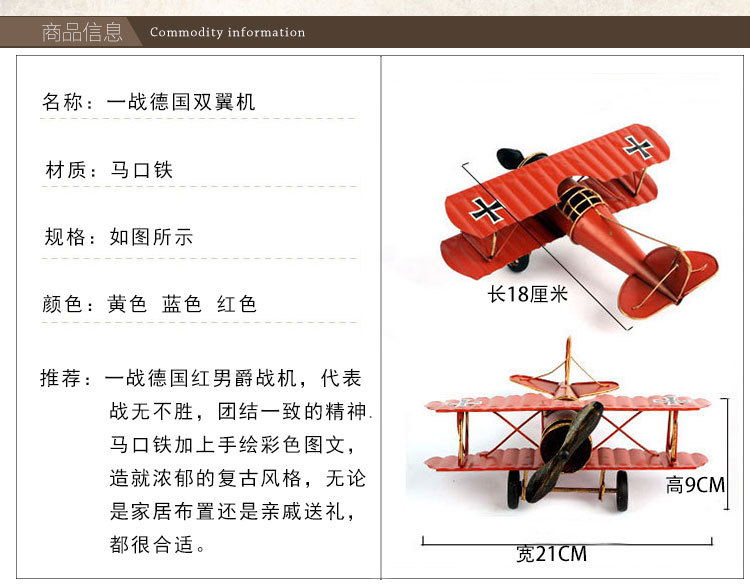 商品信息 Commodity information

名称：一战德国双翼机

材质：马口铁

规格：如图所示

颜色：黄色 蓝色 红色

推荐：一战德国红男爵战机，代表战无不胜，团结一致的精神.马口铁加上手绘彩色图文，造就浓郁的复古风格，无论是家居布置还是亲戚送礼，都很合适。

长18厘米

高9CM

宽21CM